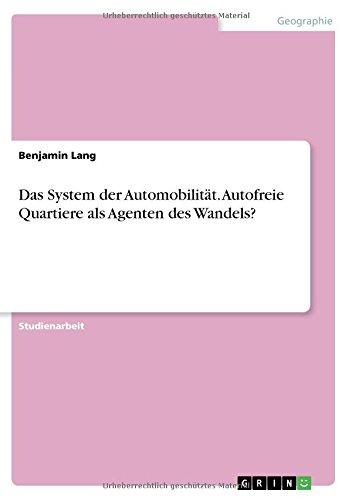 Urheberrechtlich geschütztes Material

Geographie

Benjamin Lang

Das System der Automobilität. Autofreie Quartiere als Agenten des Wandels?

Studienarbeit

Urheberrechtlich geschütztes Material

GRIN